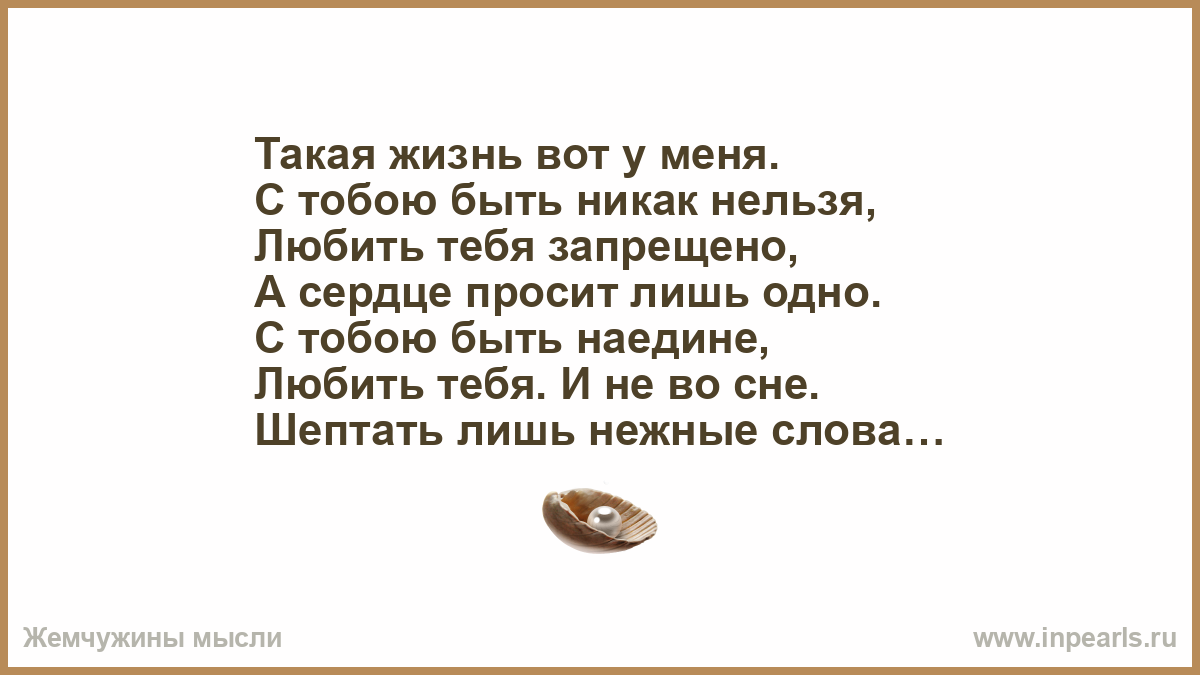 Такая жизнь вот у меня.
С тобою быть никак нельзя,
Любить тебя запрещено,
А сердце просит лишь одно.
С тобою быть наедине,
Любить тебя. И не во сне.
Шептать лишь нежные слова…

Жемчужины мысли

www.inpearls.ru